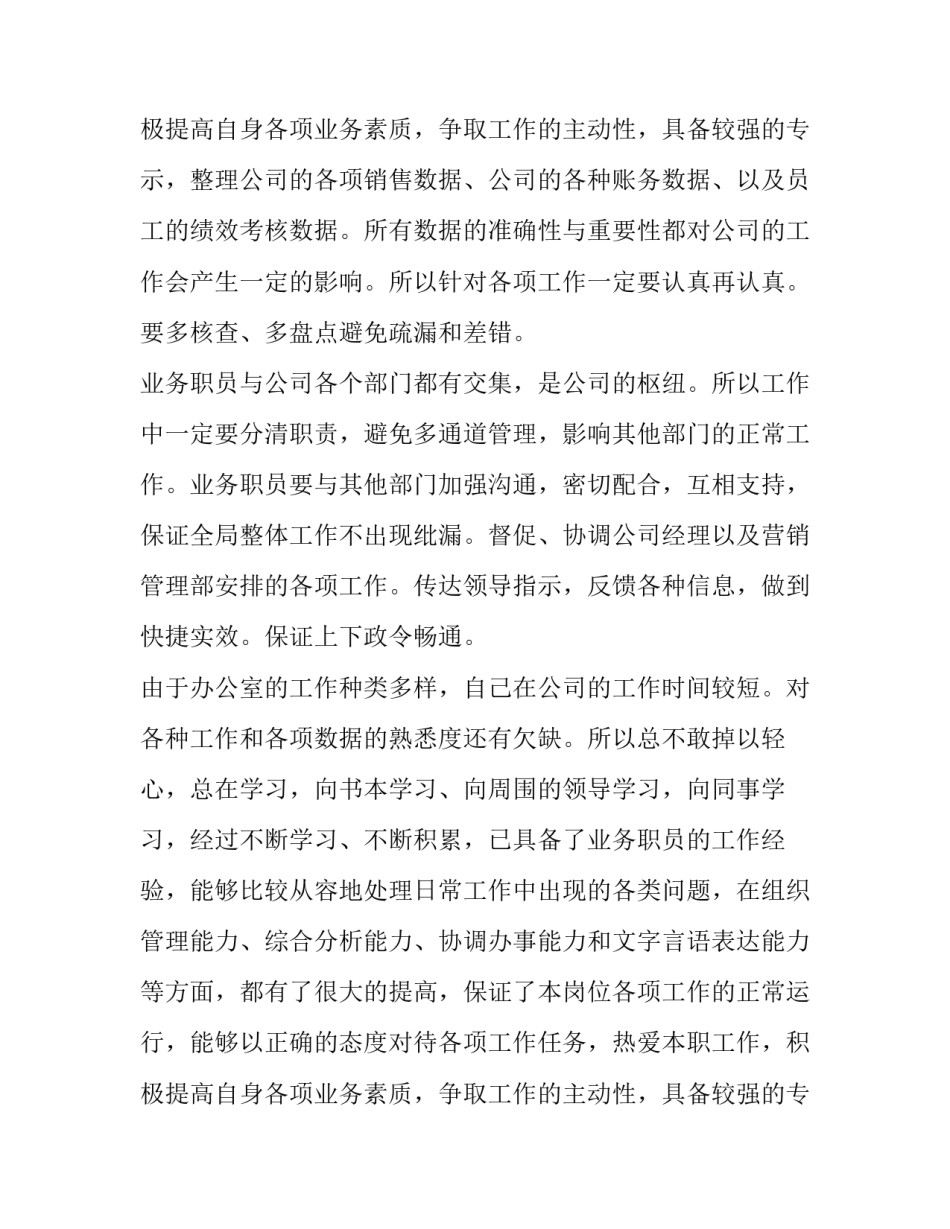 极提高自身各项业务素质，争取工作的主动性，具备较强的专示，整理公司的各项销售数据、公司的各种账务数据、以及员工的绩效考核数据。所有数据的准确性与重要性都对公司的工作会产生一定的影响。所以针对各项工作一定要认真再认真。要多核查、多盘点避免疏漏和差错。

业务职员与公司各个部门都有交集，是公司的枢纽。所以工作中一定要分清职责，避免多通道管理，影响其他部门的正常工作。业务职员要与其他部门加强沟通，密切配合，互相支持，保证全局整体工作不出现纰漏。督促、协调公司经理以及营销管理部安排的各项工作。传达领导指示，反馈各种信息，做到快捷实效。保证上下政令畅通。

由于办公室的工作种类多样，自己在公司的工作时间较短。对各种工作和各项数据的熟悉度还有欠缺。所以总不敢掉以轻心，总在学习，向书本学习、向周围的领导学习，向同事学习，经过不断学习、不断积累，已具备了业务职员的工作经验，能够比较从容地处理日常工作中出现的各类问题，在组织管理能力、综合分析能力、协调办事能力和文字言语表达能力等方面，都有了很大的提高，保证了本岗位各项工作的正常运行，能够以正确的态度对待各项工作任务，热爱本职工作，积极提高自身各项业务素质，争取工作的主动性，具备较强的专